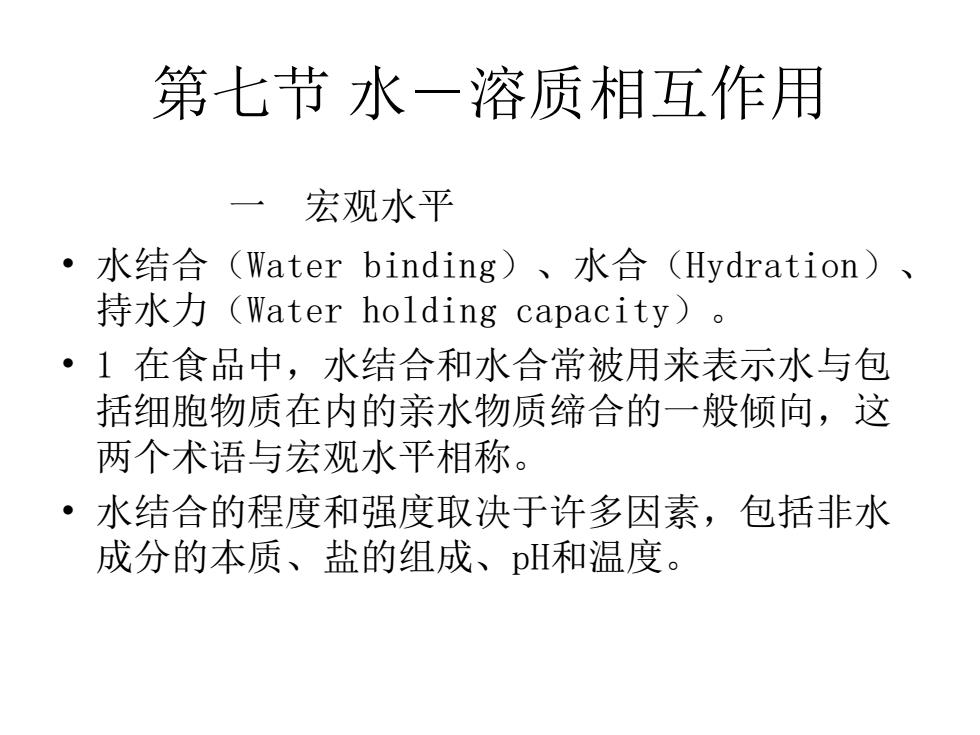 第七节 水－溶质相互作用

一　宏观水平

• 水结合（Water binding）、水合（Hydration）、持水力（Water holding capacity）。

• 1 在食品中，水结合和水合常被用来表示水与包括细胞物质在内的亲水物质缔合的一般倾向，这两个术语与宏观水平相称。

• 水结合的程度和强度取决于许多因素，包括非水成分的本质、盐的组成、pH和温度。